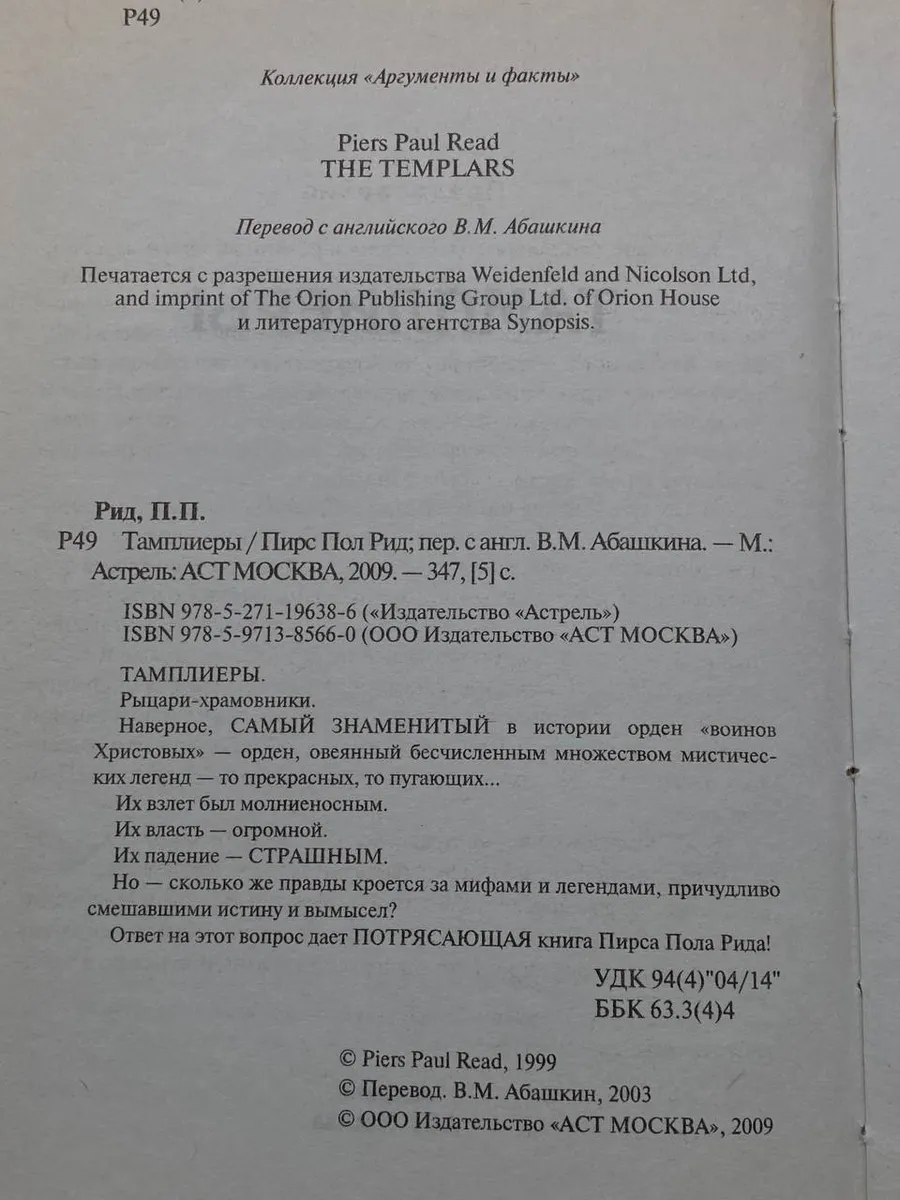 Р49

Коллекция «Аргументы и факты»

Piers Paul Read
THE TEMPLARS

Перевод с английского В.М. Абашкина

Печатается с разрешения издательства Weidenfeld and Nicolson Ltd, and imprint of The Orion Publishing Group Ltd. of Orion House и литературного агентства Synopsis.

Рид, П.П.
Р49 Тамплиеры / Пирс Пол Рид; пер. с англ. В.М. Абашкина. — М.: Астрель: АСТ МОСКВА, 2009. — 347, [5] с.

ISBN 978-5-271-19638-6 («Издательство «Астрель»)
ISBN 978-5-9713-8566-0 (ООО Издательство «АСТ МОСКВА»)

ТАМПЛИЕРЫ.

Рыцари-храмовники.

Наверное, САМЫЙ ЗНАМЕНИТЫЙ в истории орден «воинов Христовых» — орден, овеянный бесчисленным множеством мистических легенд — то прекрасных, то пугающих...

Их взлет был молниеносным.

Их власть — огромной.

Их падение — СТРАШНЫМ.

Но — сколько же правды кроется за мифами и легендами, причудливо смешавшими истину и вымысел?

Ответ на этот вопрос дает ПОТРЯСАЮЩАЯ книга Пирса Пола Рида!

УДК 94(4)"04/14"
ББК 63.3(4)4

© Piers Paul Read, 1999
© Перевод. В.М. Абашкин, 2003
© ООО Издательство «АСТ МОСКВА», 2009